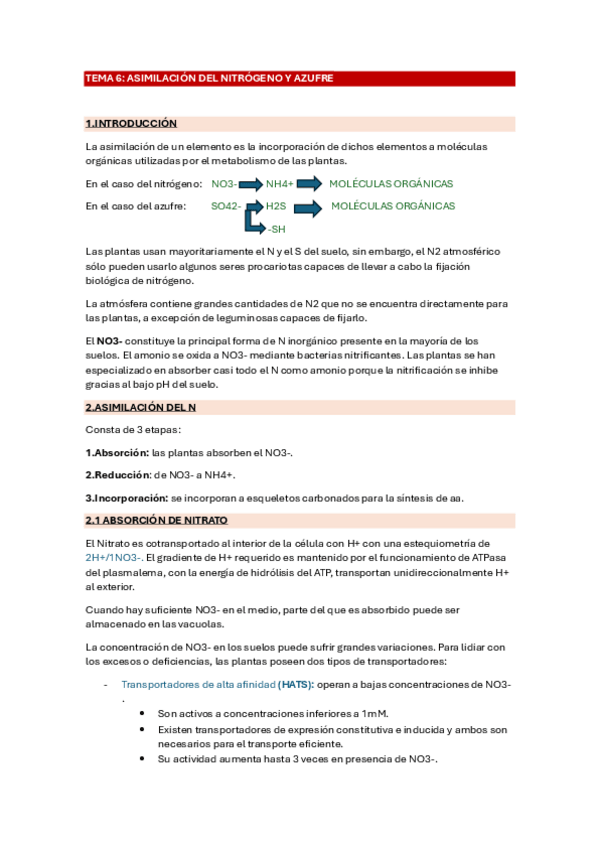 TEMA 6: ASIMILACIÓN DEL NITRÓGENO Y AZUFRE

1.INTRODUCCIÓN

La asimilación de un elemento es la incorporación de dichos elementos a moléculas orgánicas utilizadas por el metabolismo de las plantas.

En el caso del nitrógeno: NO3- NH4+ MOLÉCULAS ORGÁNICAS

En el caso del azufre: SO42- H2S MOLÉCULAS ORGÁNICAS

-SH

Las plantas usan mayoritariamente el N y el S del suelo, sin embargo, el N2 atmosférico sólo pueden usarlo algunos seres procariotas capaces de llevar a cabo la fijación biológica de nitrógeno.

La atmósfera contiene grandes cantidades de N2 que no se encuentra directamente para las plantas, a excepción de leguminosas capaces de fijarlo.

El NO3- constituye la principal forma de N inorgánico presente en la mayoría de los suelos. El amonio se oxida a NO3- mediante bacterias nitrificantes. Las plantas se han especializado en absorber casi todo el N como amonio porque la nitrificación se inhibe gracias al bajo pH del suelo.

2.ASIMILACIÓN DEL N

Consta de 3 etapas:

1.Absorción: las plantas absorben el NO3-.

2.Reducción: de NO3- a NH4+.

3.Incorporación: se incorporan a esqueletos carbonados para la síntesis de aa.

2.1 ABSORCIÓN DE NITRATO

El Nitrato es cotransportado al interior de la célula con H+ con una estequiometría de 2H+/1NO3-. El gradiente de H+ requerido es mantenido por el funcionamiento de ATPasa del plasmalema, con la energía de hidrólisis del ATP, transportan unidireccionalmente H+ al exterior.

Cuando hay suficiente NO3- en el medio, parte del que es absorbido puede ser almacenado en las vacuolas.

La concentración de NO3- en los suelos puede sufrir grandes variaciones. Para lidiar con los excesos o deficiencias, las plantas poseen dos tipos de transportadores:

- Transportadores de alta afinidad (HATS): operan a bajas concentraciones de NO3-.
  • Son activos a concentraciones inferiores a 1mM.
  • Existen transportadores de expresión constitutiva e inducida y ambos son necesarios para el transporte eficiente.
  • Su actividad aumenta hasta 3 veces en presencia de NO3-.